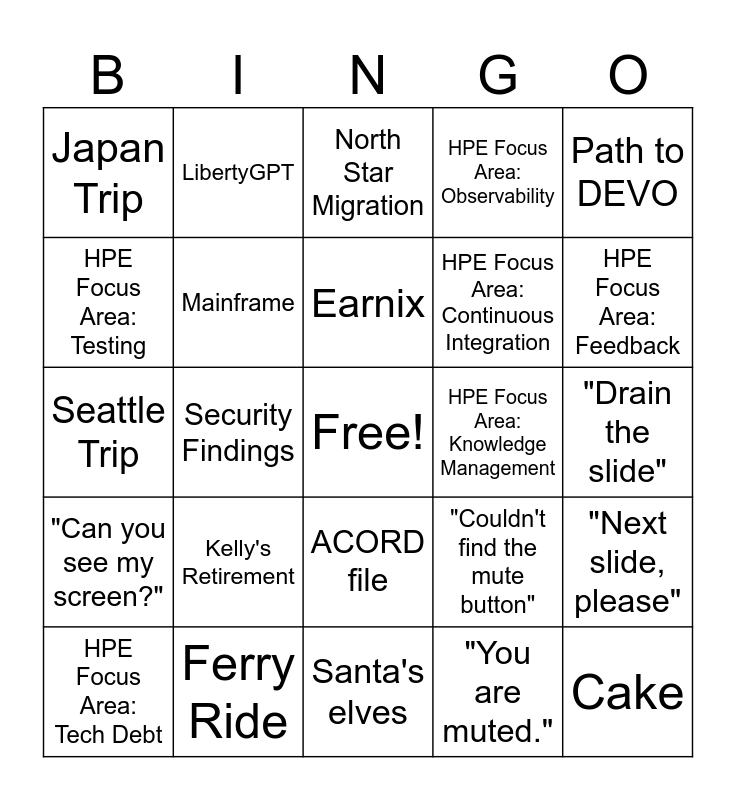 | B | I | N | G | O |
|---|---|---|---|---|
| Japan Trip | LibertyGPT | North Star Migration | HPE Focus Area: Observability | Path to DEVO |
| HPE Focus Area: Testing | Mainframe | Earnix | HPE Focus Area: Continuous Integration | HPE Focus Area: Feedback |
| Seattle Trip | Security Findings | Free! | HPE Focus Area: Knowledge Management | "Drain the slide" |
| "Can you see my screen?" | Kelly's Retirement | ACORD file | "Couldn't find the mute button" | "Next slide, please" |
| HPE Focus Area: Tech Debt | Ferry Ride | Santa's elves | "You are muted." | Cake |